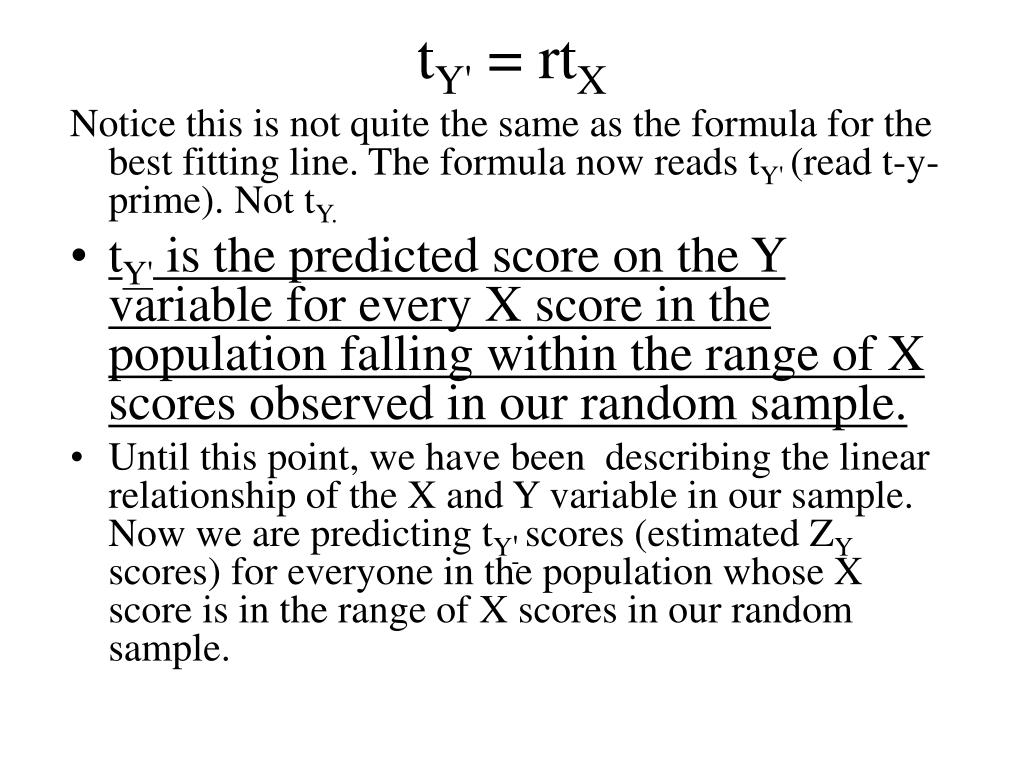 $t_{Y'} = rt_X$

Notice this is not quite the same as the formula for the best fitting line. The formula now reads $t_{Y'}$ (read t-y-prime). Not $t_{Y.}$

• $t_{Y'}$ is the predicted score on the Y variable for every X score in the population falling within the range of X scores observed in our random sample.

• Until this point, we have been describing the linear relationship of the X and Y variable in our sample. Now we are predicting $t_{Y'}$ scores (estimated $Z_Y$ scores) for everyone in the population whose X score is in the range of X scores in our random sample.